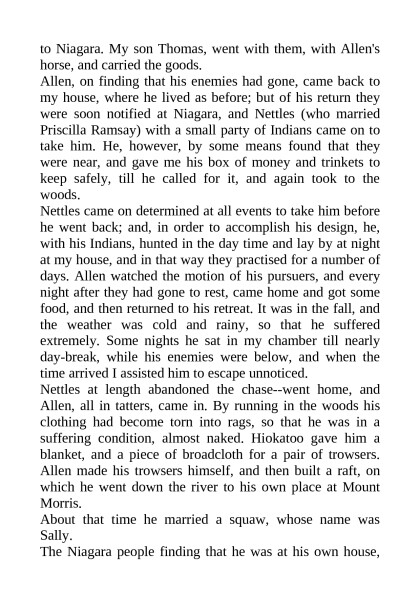 to Niagara. My son Thomas, went with them, with Allen's horse, and carried the goods.

Allen, on finding that his enemies had gone, came back to my house, where he lived as before; but of his return they were soon notified at Niagara, and Nettles (who married Priscilla Ramsay) with a small party of Indians came on to take him. He, however, by some means found that they were near, and gave me his box of money and trinkets to keep safely, till he called for it, and again took to the woods.

Nettles came on determined at all events to take him before he went back; and, in order to accomplish his design, he, with his Indians, hunted in the day time and lay by at night at my house, and in that way they practised for a number of days. Allen watched the motion of his pursuers, and every night after they had gone to rest, came home and got some food, and then returned to his retreat. It was in the fall, and the weather was cold and rainy, so that he suffered extremely. Some nights he sat in my chamber till nearly day-break, while his enemies were below, and when the time arrived I assisted him to escape unnoticed.

Nettles at length abandoned the chase--went home, and Allen, all in tatters, came in. By running in the woods his clothing had become torn into rags, so that he was in a suffering condition, almost naked. Hiokatoo gave him a blanket, and a piece of broadcloth for a pair of trowsers. Allen made his trowsers himself, and then built a raft, on which he went down the river to his own place at Mount Morris.

About that time he married a squaw, whose name was Sally.

The Niagara people finding that he was at his own house,